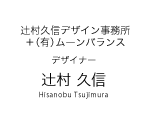 辻村久信デザイン事務所
＋（有）ムーンバランス

デザイナー

辻村 久信

Hisanobu Tsujimura